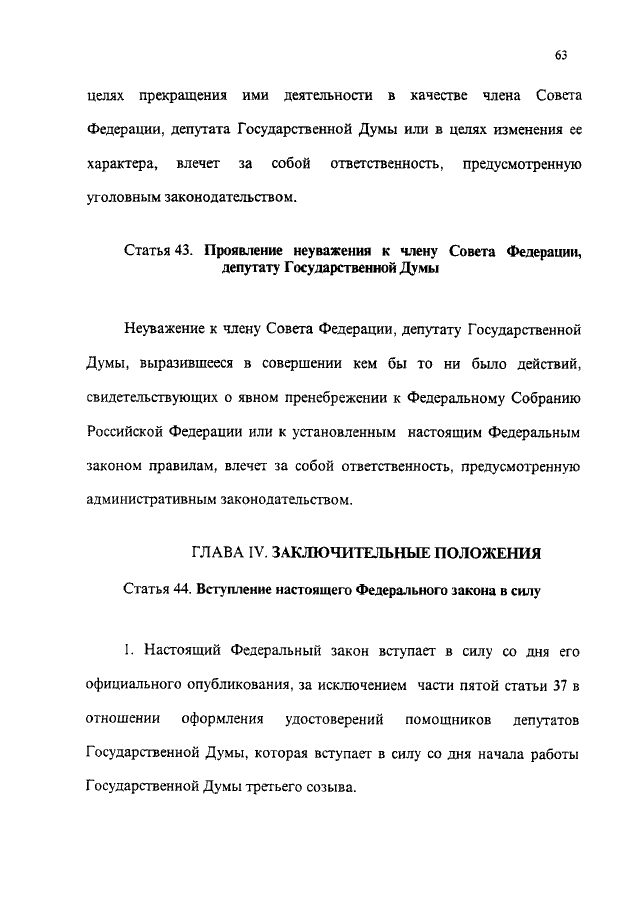 63

целях прекращения ими деятельности в качестве члена Совета Федерации, депутата Государственной Думы или в целях изменения ее характера, влечет за собой ответственность, предусмотренную уголовным законодательством.

Статья 43. Проявление неуважения к члену Совета Федерации, депутату Государственной Думы

Неуважение к члену Совета Федерации, депутату Государственной Думы, выразившееся в совершении кем бы то ни было действий, свидетельствующих о явном пренебрежении к Федеральному Собранию Российской Федерации или к установленным настоящим Федеральным законом правилам, влечет за собой ответственность, предусмотренную административным законодательством.

ГЛАВА IV. ЗАКЛЮЧИТЕЛЬНЫЕ ПОЛОЖЕНИЯ

Статья 44. Вступление настоящего Федерального закона в силу

1. Настоящий Федеральный закон вступает в силу со дня его официального опубликования, за исключением части пятой статьи 37 в отношении оформления удостоверений помощников депутатов Государственной Думы, которая вступает в силу со дня начала работы Государственной Думы третьего созыва.